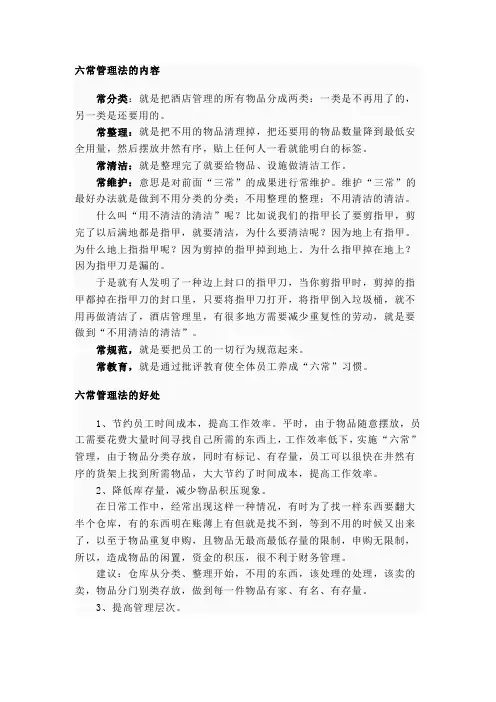 六常管理法的内容

常分类：就是把酒店管理的所有物品分成两类：一类是不再用了的，另一类是还要用的。

常整理：就是把不用的物品清理掉，把还要用的物品数量降到最低安全用量，然后摆放井然有序，贴上任何人一看就能明白的标签。

常清洁：就是整理完了就要给物品、设施做清洁工作。

常维护：意思是对前面“三常”的成果进行常维护。维护“三常”的最好办法就是做到不用分类的分类；不用整理的整理；不用清洁的清洁。

什么叫“用不清洁的清洁”呢？比如说我们的指甲长了要剪指甲，剪完了以后满地都是指甲，就要清洁，为什么要清洁呢？因为地上有指甲。为什么地上指指甲呢？因为剪掉的指甲掉到地上。为什么指甲掉在地上？因为指甲刀是漏的。

于是就有人发明了一种边上封口的指甲刀，当你剪指甲时，剪掉的指甲都掉在指甲刀的封口里，只要将指甲刀打开，将指甲倒入垃圾桶，就不用再做清洁了，酒店管理里，有很多地方需要减少重复性的劳动，就是要做到“不用清洁的清洁”。

常规范，就是要把员工的一切行为规范起来。

常教育，就是通过批评教育使全体员工养成“六常”习惯。

六常管理法的好处

1、节约员工时间成本，提高工作效率。平时，由于物品随意摆放，员工需要花费大量时间寻找自己所需的东西上，工作效率低下，实施“六常”管理，由于物品分类存放，同时有标记、有存量，员工可以很快在井然有序的货架上找到所需物品，大大节约了时间成本，提高工作效率。

2、降低库存量，减少物品积压现象。

在日常工作中，经常出现这样一种情况，有时为了找一样东西要翻大半个仓库，有的东西明在账薄上有但就是找不到，等到不用的时候又出来了，以至于物品重复申购，且物品无最高最低存量的限制，申购无限制，所以，造成物品的闲置，资金的积压，很不利于财务管理。

建议：仓库从分类、整理开始，不用的东西，该处理的处理，该卖的卖，物品分门别类存放，做到每一件物品有家、有名、有存量。

3、提高管理层次。